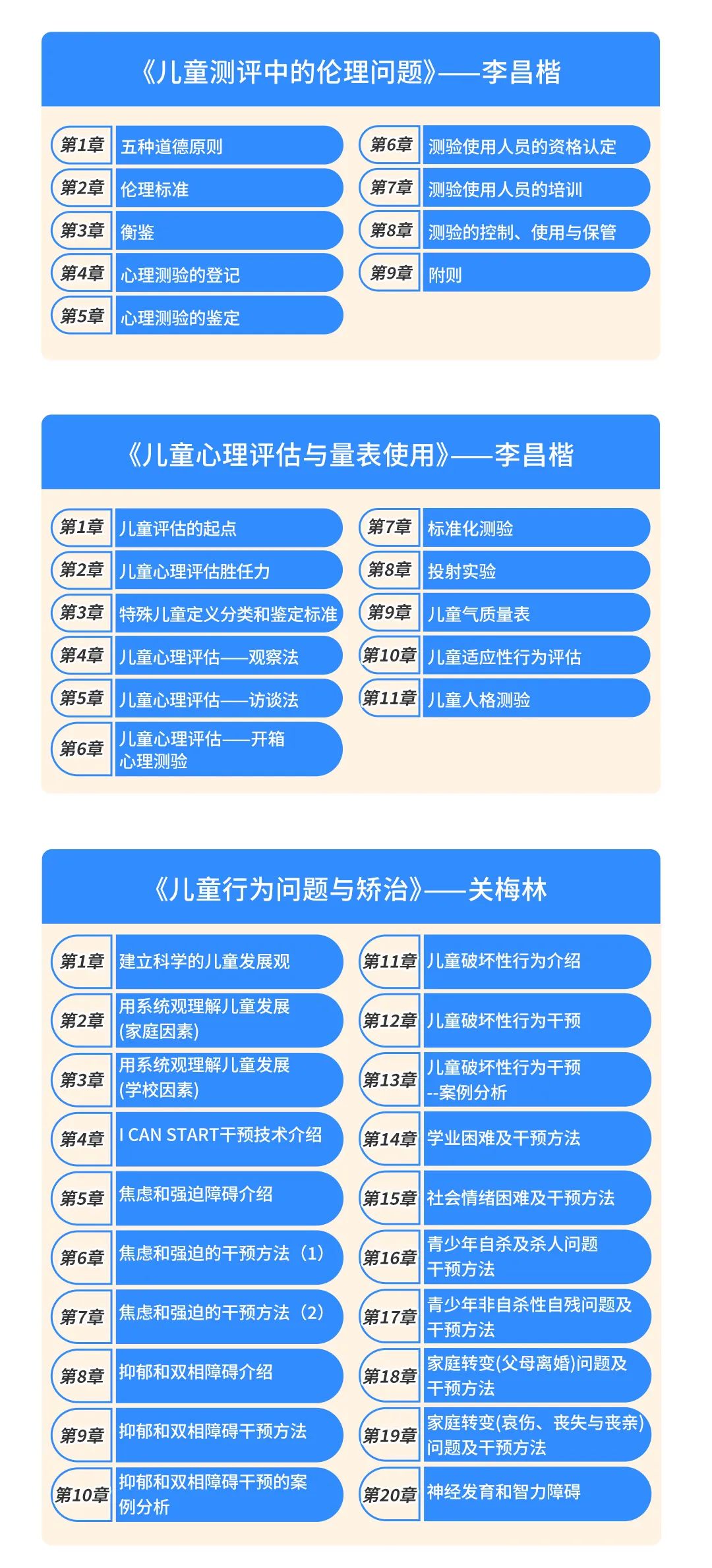 《儿童测评中的伦理问题》——李昌楷

第1章 五种道德原则
第2章 伦理标准
第3章 衡鉴
第4章 心理测验的登记
第5章 心理测验的鉴定

第6章 测验使用人员的资格认定
第7章 测验使用人员的培训
第8章 测验的控制、使用与保管
第9章 附则

《儿童心理评估与量表使用》——李昌楷

第1章 儿童评估的起点
第2章 儿童心理评估胜任力
第3章 特殊儿童定义分类和鉴定标准
第4章 儿童心理评估——观察法
第5章 儿童心理评估——访谈法
第6章 儿童心理评估——开箱心理测验

第7章 标准化测验
第8章 投射实验
第9章 儿童气质量表
第10章 儿童适应性行为评估
第11章 儿童人格测验

《儿童行为问题与矫治》——关梅林

第1章 建立科学的儿童发展观
第2章 用系统观理解儿童发展(家庭因素)
第3章 用系统观理解儿童发展(学校因素)
第4章 I CAN START干预技术介绍
第5章 焦虑和强迫障碍介绍
第6章 焦虑和强迫的干预方法（1）
第7章 焦虑和强迫的干预方法（2）
第8章 抑郁和双相障碍介绍
第9章 抑郁和双相障碍干预方法
第10章 抑郁和双相障碍干预的案例分析

第11章 儿童破坏性行为介绍
第12章 儿童破坏性行为干预
第13章 儿童破坏性行为干预--案例分析
第14章 学业困难及干预方法
第15章 社会情绪困难及干预方法
第16章 青少年自杀及杀人问题干预方法
第17章 青少年非自杀性自残问题及干预方法
第18章 家庭转变(父母离婚)问题及干预方法
第19章 家庭转变(哀伤、丧失与丧亲)问题及干预方法
第20章 神经发育和智力障碍